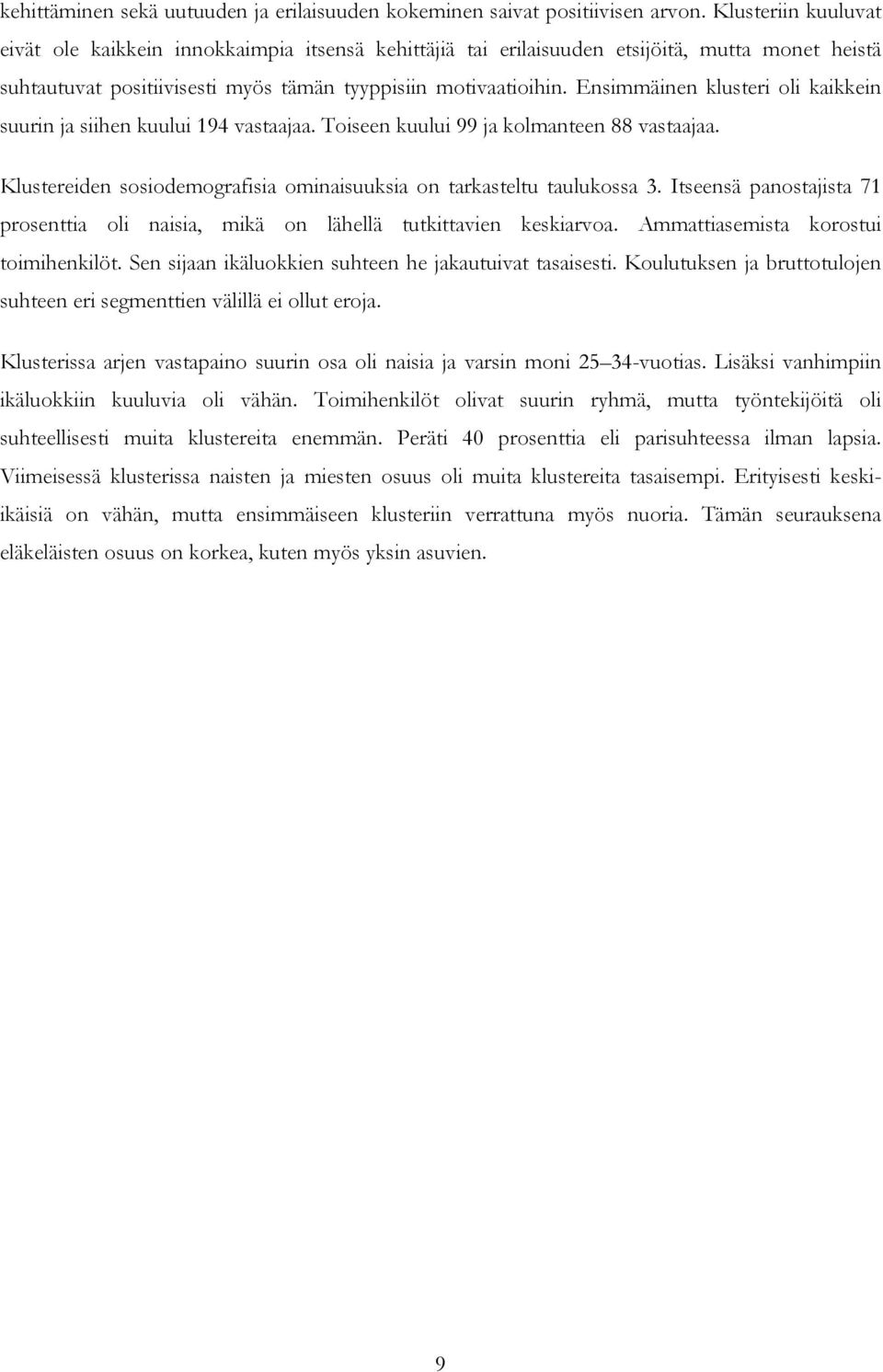 kehittäminen sekä uutuuden ja erilaisuuden kokeminen saivat positiivisen arvon. Klusteriin kuuluvat eivät ole kaikkein innokkaimpia itsensä kehittäjiä tai erilaisuuden etsijöitä, mutta monet heistä suhtautuvat positiivisesti myös tämän tyyppisiin motivaatioihin. Ensimmäinen klusteri oli kaikkein suurin ja siihen kuului 194 vastaajaa. Toiseen kuului 99 ja kolmanteen 88 vastaajaa.

Klustereiden sosiodemografisia ominaisuuksia on tarkasteltu taulukossa 3. Itseensä panostajista 71 prosenttia oli naisia, mikä on lähellä tutkittavien keskiarvoa. Ammattiasemista korostui toimihenkilöt. Sen sijaan ikäluokkien suhteen he jakautuivat tasaisesti. Koulutuksen ja bruttotulojen suhteen eri segmenttien välillä ei ollut eroja.

Klusterissa arjen vastapaino suurin osa oli naisia ja varsin moni 25–34-vuotias. Lisäksi vanhimpiin ikäluokkiin kuuluvia oli vähän. Toimihenkilöt olivat suurin ryhmä, mutta työntekijöitä oli suhteellisesti muita klustereita enemmän. Peräti 40 prosenttia eli parisuhteessa ilman lapsia. Viimeisessä klusterissa naisten ja miesten osuus oli muita klustereita tasaisempi. Erityisesti keski-ikäisiä on vähän, mutta ensimmäiseen klusteriin verrattuna myös nuoria. Tämän seurauksena eläkeläisten osuus on korkea, kuten myös yksin asuvien.

9